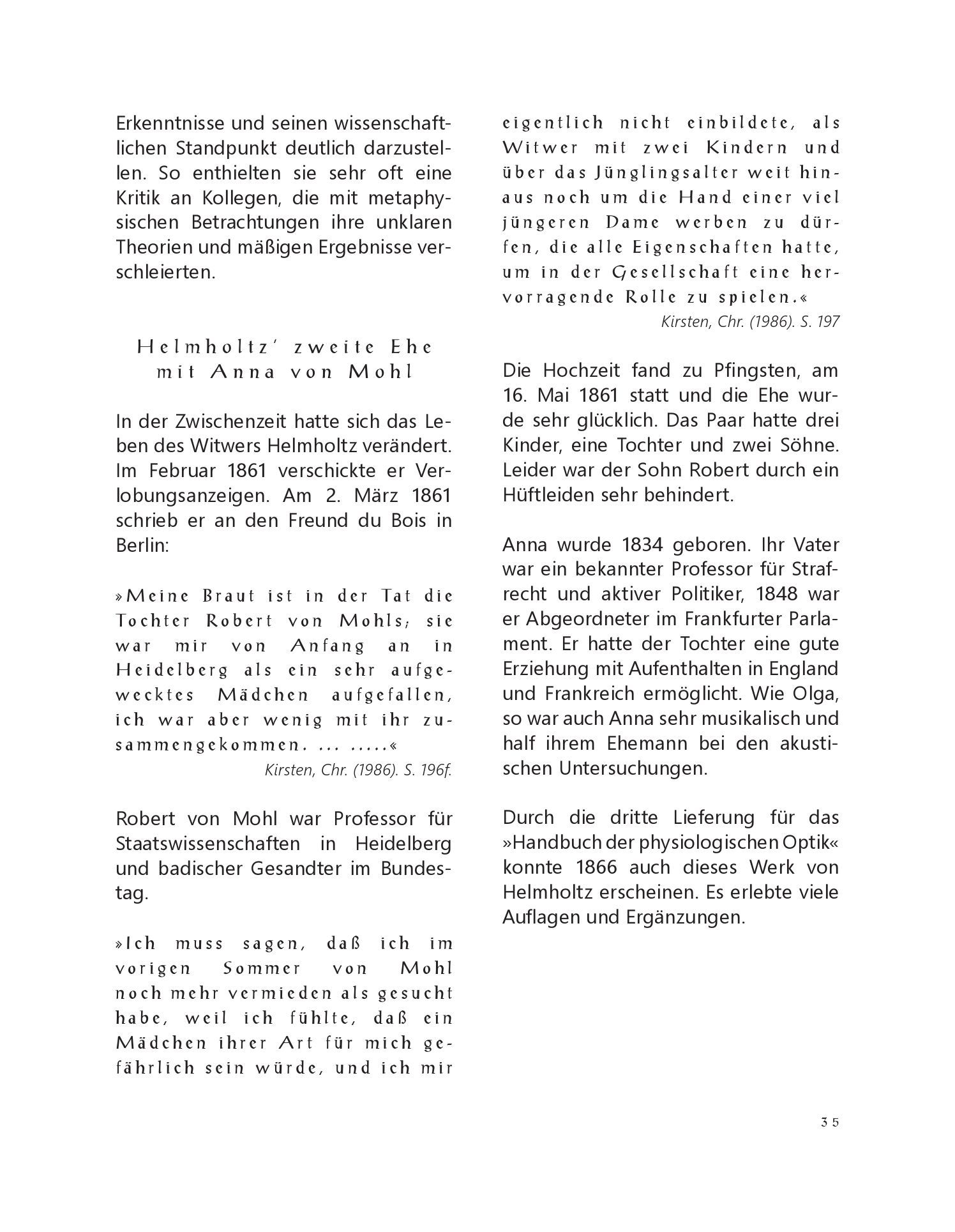 Erkenntnisse und seinen wissenschaftlichen Standpunkt deutlich darzustellen. So enthielten sie sehr oft eine Kritik an Kollegen, die mit metaphysischen Betrachtungen ihre unklaren Theorien und mäßigen Ergebnisse verschleierten.

Helmholtz' zweite Ehe mit Anna von Mohl

In der Zwischenzeit hatte sich das Leben des Witwers Helmholtz verändert. Im Februar 1861 verschickte er Verlobungsanzeigen. Am 2. März 1861 schrieb er an den Freund du Bois in Berlin:

»Meine Braut ist in der Tat die Tochter Robert von Mohls; sie war mir von Anfang an in Heidelberg als ein sehr aufgewecktes Mädchen aufgefallen, ich war aber wenig mit ihr zusammengekommen. ... .....«

Kirsten, Chr. (1986). S. 196f.

Robert von Mohl war Professor für Staatswissenschaften in Heidelberg und badischer Gesandter im Bundestag.

»Ich muss sagen, daß ich im vorigen Sommer von Mohl noch mehr vermieden als gesucht habe, weil ich fühlte, daß ein Mädchen ihrer Art für mich gefährlich sein würde, und ich mir eigentlich nicht einbildete, als Witwer mit zwei Kindern und über das Jünglingsalter weit hinaus noch um die Hand einer viel jüngeren Dame werben zu dürfen, die alle Eigenschaften hatte, um in der Gesellschaft eine hervorragende Rolle zu spielen.«

Kirsten, Chr. (1986). S. 197

Die Hochzeit fand zu Pfingsten, am 16. Mai 1861 statt und die Ehe wurde sehr glücklich. Das Paar hatte drei Kinder, eine Tochter und zwei Söhne. Leider war der Sohn Robert durch ein Hüftleiden sehr behindert.

Anna wurde 1834 geboren. Ihr Vater war ein bekannter Professor für Strafrecht und aktiver Politiker, 1848 war er Abgeordneter im Frankfurter Parlament. Er hatte der Tochter eine gute Erziehung mit Aufenthalten in England und Frankreich ermöglicht. Wie Olga, so war auch Anna sehr musikalisch und half ihrem Ehemann bei den akustischen Untersuchungen.

Durch die dritte Lieferung für das »Handbuch der physiologischen Optik« konnte 1866 auch dieses Werk von Helmholtz erscheinen. Es erlebte viele Auflagen und Ergänzungen.

35